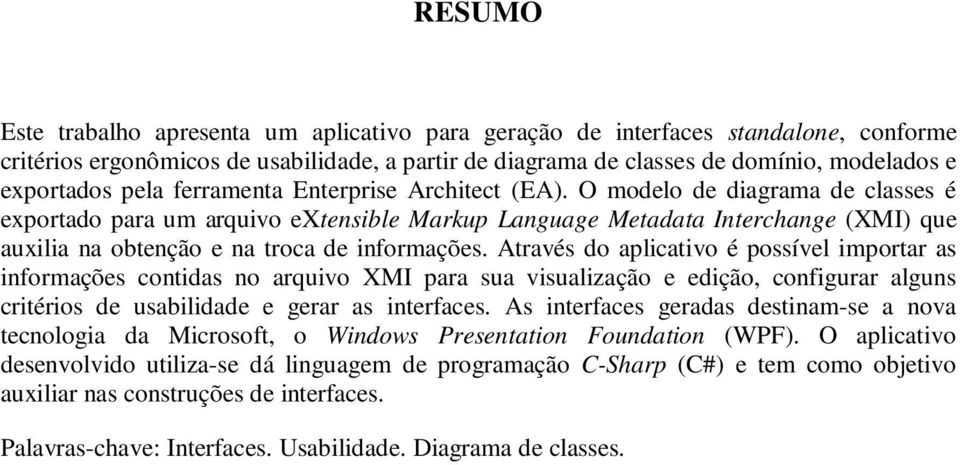 RESUMO

Este trabalho apresenta um aplicativo para geração de interfaces standalone, conforme critérios ergonômicos de usabilidade, a partir de diagrama de classes de domínio, modelados e exportados pela ferramenta Enterprise Architect (EA). O modelo de diagrama de classes é exportado para um arquivo eXtensible Markup Language Metadata Interchange (XMI) que auxilia na obtenção e na troca de informações. Através do aplicativo é possível importar as informações contidas no arquivo XMI para sua visualização e edição, configurar alguns critérios de usabilidade e gerar as interfaces. As interfaces geradas destinam-se a nova tecnologia da Microsoft, o Windows Presentation Foundation (WPF). O aplicativo desenvolvido utiliza-se dá linguagem de programação C-Sharp (C#) e tem como objetivo auxiliar nas construções de interfaces.

Palavras-chave: Interfaces. Usabilidade. Diagrama de classes.